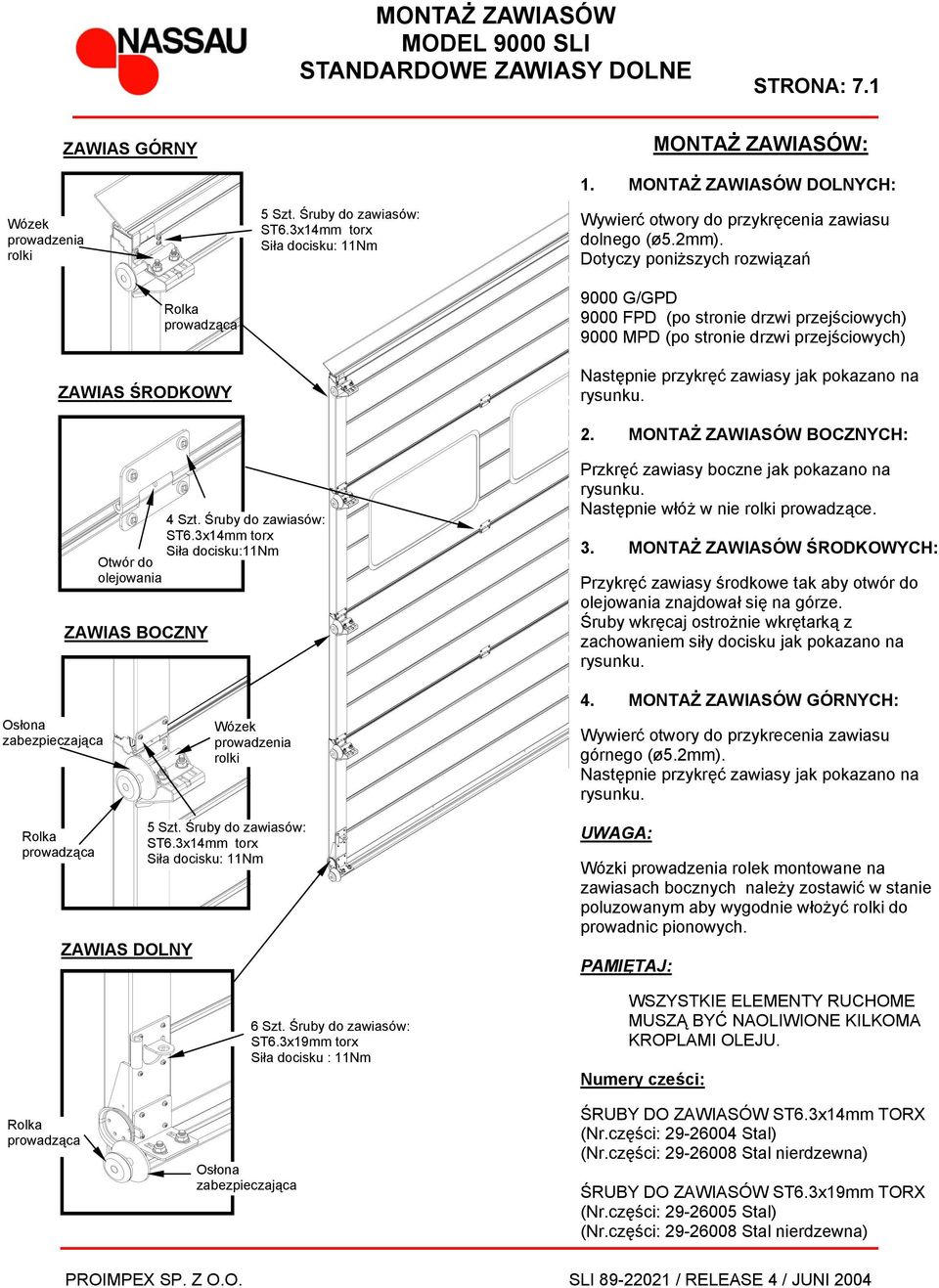 NASSAU

MONTAŻ ZAWIASÓW
MODEL 9000 SLI
STANDARDOWE ZAWIASY DOLNE

STRONA: 7.1

ZAWIAS GÓRNY

Wózek prowadzenia rolki

5 Szt. Śruby do zawiasów: ST6.3x14mm torx Siła docisku: 11Nm

Rolka prowadząca

ZAWIAS ŚRODKOWY

4 Szt. Śruby do zawiasów: ST6.3x14mm torx Siła docisku:11Nm

Otwór do olejowania

ZAWIAS BOCZNY

Osłona zabezpieczająca

Wózek prowadzenia rolki

Rolka prowadząca

5 Szt. Śruby do zawiasów: ST6.3x14mm torx Siła docisku: 11Nm

ZAWIAS DOLNY

6 Szt. Śruby do zawiasów: ST6.3x19mm torx Siła docisku : 11Nm

Rolka prowadząca

Osłona zabezpieczająca

MONTAŻ ZAWIASÓW:

1. MONTAŻ ZAWIASÓW DOLNYCH:

Wywierć otwory do przykręcenia zawiasu dolnego (ø5.2mm). Dotyczy poniższych rozwiązań

9000 G/GPD
9000 FPD (po stronie drzwi przejściowych)
9000 MPD (po stronie drzwi przejściowych)

Następnie przykręć zawiasy jak pokazano na rysunku.

2. MONTAŻ ZAWIASÓW BOCZNYCH:

Przkręć zawiasy boczne jak pokazano na rysunku. Następnie włóż w nie rolki prowadzące.

3. MONTAŻ ZAWIASÓW ŚRODKOWYCH:

Przykręć zawiasy środkowe tak aby otwór do olejowania znajdował się na górze. Śruby wkręcaj ostrożnie wkrętarką z zachowaniem siły docisku jak pokazano na rysunku.

4. MONTAŻ ZAWIASÓW GÓRNYCH:

Wywierć otwory do przykrecenia zawiasu górnego (ø5.2mm). Następnie przykręć zawiasy jak pokazano na rysunku.

UWAGA:

Wózki prowadzenia rolek montowane na zawiasach bocznych należy zostawić w stanie poluzowanym aby wygodnie włożyć rolki do prowadnic pionowych.

PAMIĘTAJ:

WSZYSTKIE ELEMENTY RUCHOME MUSZĄ BYĆ NAOLIWIONE KILKOMA KROPLAMI OLEJU.

Numery cześci:

ŚRUBY DO ZAWIASÓW ST6.3x14mm TORX
(Nr.części: 29-26004 Stal)
(Nr.części: 29-26008 Stal nierdzewna)

ŚRUBY DO ZAWIASÓW ST6.3x19mm TORX
(Nr.części: 29-26005 Stal)
(Nr.części: 29-26008 Stal nierdzewna)

PROIMPEX SP. Z O.O.

SLI 89-22021 / RELEASE 4 / JUNI 2004